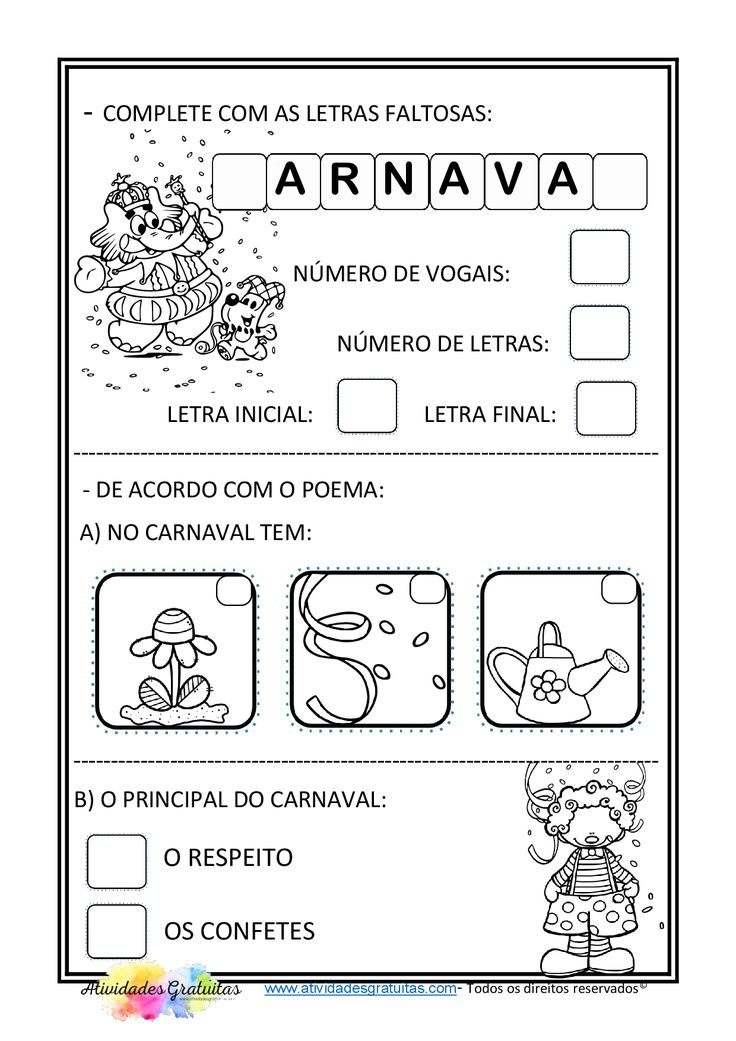 - COMPLETE COM AS LETRAS FALTOSAS:

A R N A V A

NÚMERO DE VOGAIS:

NÚMERO DE LETRAS:

LETRA INICIAL: LETRA FINAL:

- DE ACORDO COM O POEMA:

A) NO CARNAVAL TEM:

B) O PRINCIPAL DO CARNAVAL:

O RESPEITO

OS CONFETES

Atividades Gratuitas www.atividadesgratuitas.com- Todos os direitos reservados©